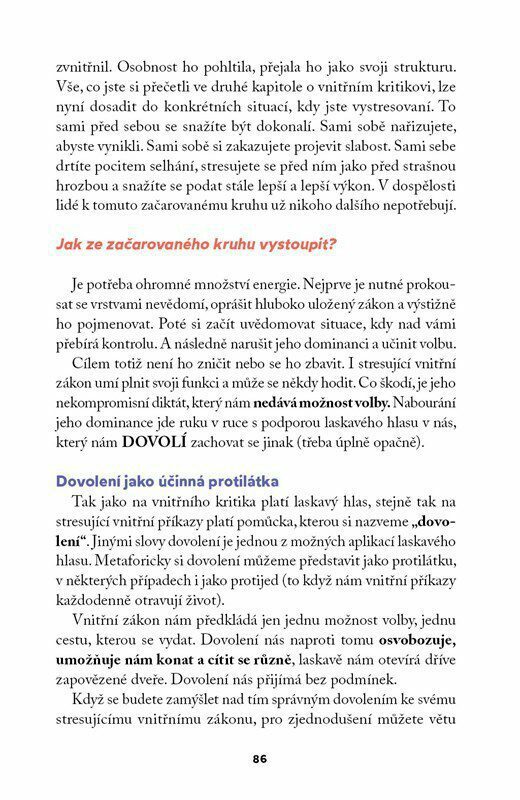 zvnitřnil. Osobnost ho pohltila, přejala ho jako svoji strukturu. Vše, co jste si přečetli ve druhé kapitole o vnitřním kritikovi, lze nyní dosadit do konkrétních situací, kdy jste vystresovaní. To sami před sebou se snažíte být dokonalí. Sami sobě nařizujete, abyste vynikli. Sami sobě si zakazujete projevit slabost. Sami sebe drtíte pocitem selhání, stresujete se před ním jako před strašnou hrozbou a snažíte se podat stále lepší a lepší výkon. V dospělosti lidé k tomuto začarovanému kruhu už nikoho dalšího nepotřebují.

Jak ze začarovaného kruhu vystoupit?

Je potřeba ohromné množství energie. Nejprve je nutné prokousat se vrstvami nevědomí, oprášit hluboko uložený zákon a výstižně ho pojmenovat. Poté si začít uvědomovat situace, kdy nad vámi přebírá kontrolu. A následně narušit jeho dominanci a učinit volbu.

Cílem totiž není ho zničit nebo se ho zbavit. I stresující vnitřní zákon umí plnit svoji funkci a může se někdy hodit. Co škodí, je jeho nekompromisní diktát, který nám nedává možnost volby. Nabourání jeho dominance jde ruku v ruce s podporou laskavého hlasu v nás, který nám DOVOLÍ zachovat se jinak (třeba úplně opačně).

Dovolení jako účinná protilátka

Tak jako na vnitřního kritika platí laskavý hlas, stejně tak na stresující vnitřní příkazy platí pomůcka, kterou si nazveme „dovolení“. Jinými slovy dovolení je jednou z možných aplikací laskavého hlasu. Metaforicky si dovolení můžeme představit jako protilátku, v některých případech i jako protijed (to když nám vnitřní příkazy každodenně otravují život).

Vnitřní zákon nám předkládá jen jednu možnost volby, jednu cestu, kterou se vydat. Dovolení nás naproti tomu osvobozuje, umožňuje nám konat a cítit se různě, laskavě nám otevírá dříve zapovězené dveře. Dovolení nás přijímá bez podmínek.

Když se budete zamýšlet nad tím správným dovolením ke svému stresujícímu vnitřnímu zákonu, pro zjednodušení můžete větu

86